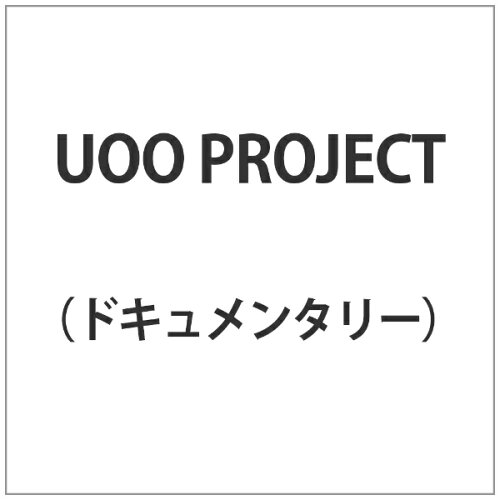 UOO PROJECT

（ドキュメンタリー）